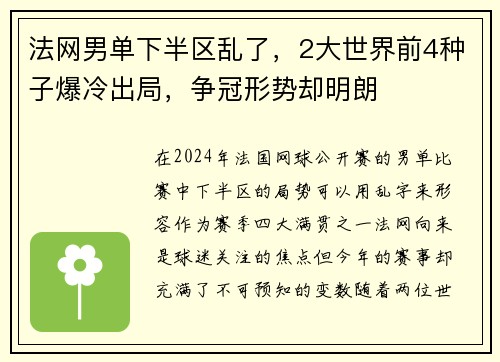 法网男单下半区乱了，2大世界前4种子爆冷出局，争冠形势却明朗

在2024年法国网球公开赛的男单比赛中下半区的局势可以用乱字来形容作为赛季四大满贯之一法网向来是球迷关注的焦点但今年的赛事却充满了不可预知的变数随着两位世